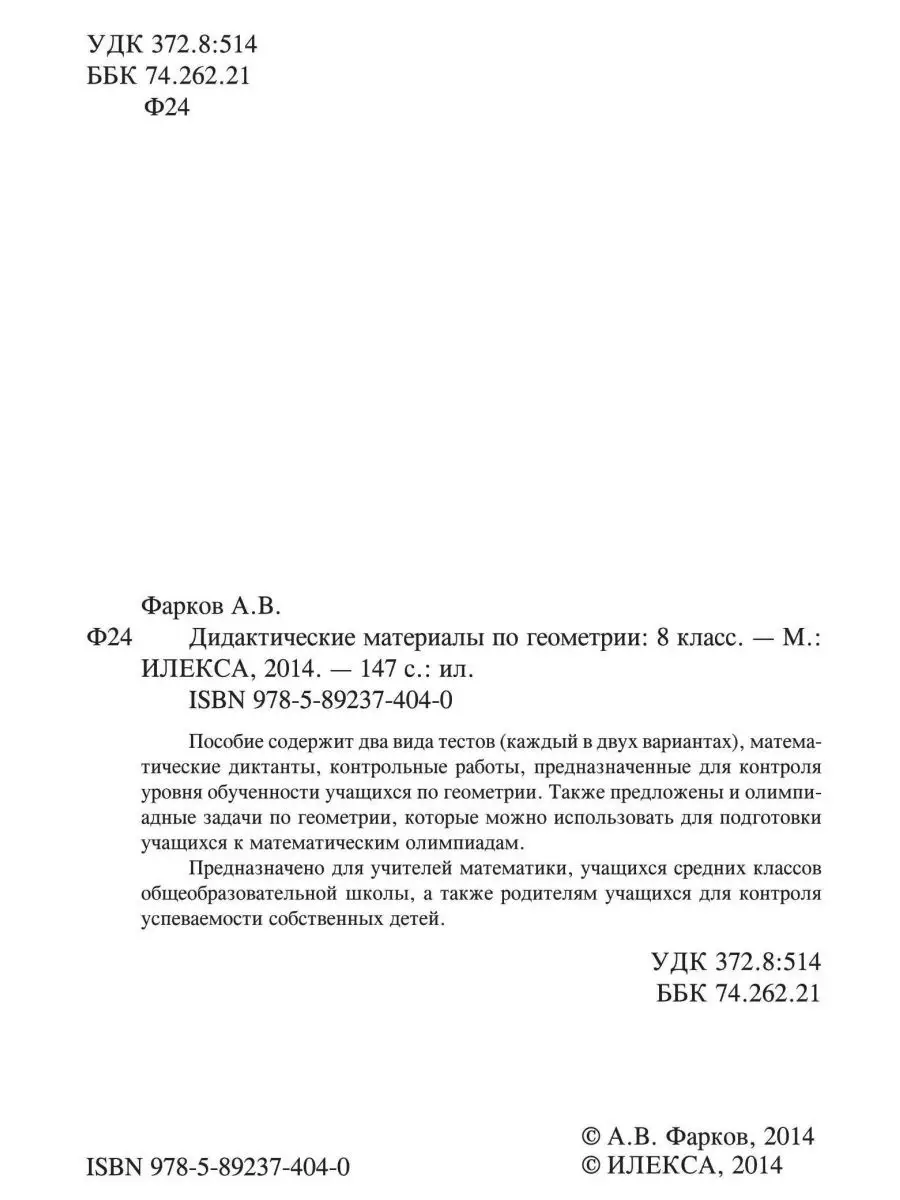 УДК 372.8:514
ББК 74.262.21
Ф24

Фарков А.В.
Ф24 Дидактические материалы по геометрии: 8 класс. — М.: ИЛЕКСА, 2014. — 147 с.: ил.
ISBN 978-5-89237-404-0

Пособие содержит два вида тестов (каждый в двух вариантах), математические диктанты, контрольные работы, предназначенные для контроля уровня обученности учащихся по геометрии. Также предложены и олимпиадные задачи по геометрии, которые можно использовать для подготовки учащихся к математическим олимпиадам.

Предназначено для учителей математики, учащихся средних классов общеобразовательной школы, а также родителям учащихся для контроля успеваемости собственных детей.

УДК 372.8:514
ББК 74.262.21

ISBN 978-5-89237-404-0

© А.В. Фарков, 2014
© ИЛЕКСА, 2014